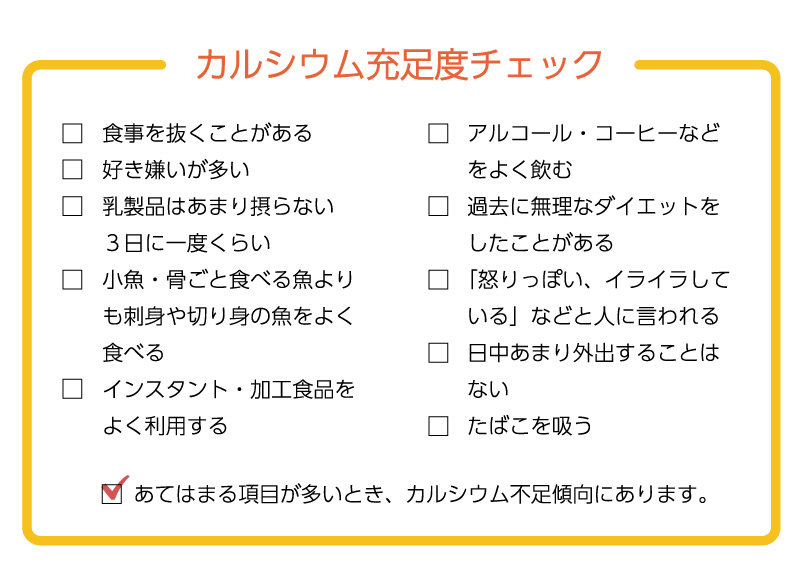 カルシウム充足度チェック

☐ 食事を抜くことがある

☐ 好き嫌いが多い

☐ 乳製品はあまり摂らない3日に一度くらい

☐ 小魚・骨ごと食べる魚よりも刺身や切り身の魚をよく食べる

☐ インスタント・加工食品をよく利用する

☐ アルコール・コーヒーなどをよく飲む

☐ 過去に無理なダイエットをしたことがある

☐ 「怒りっぽい、イライラしている」などと人に言われる

☐ 日中あまり外出することはない

☐ たばこを吸う

☑ あてはまる項目が多いとき、カルシウム不足傾向にあります。